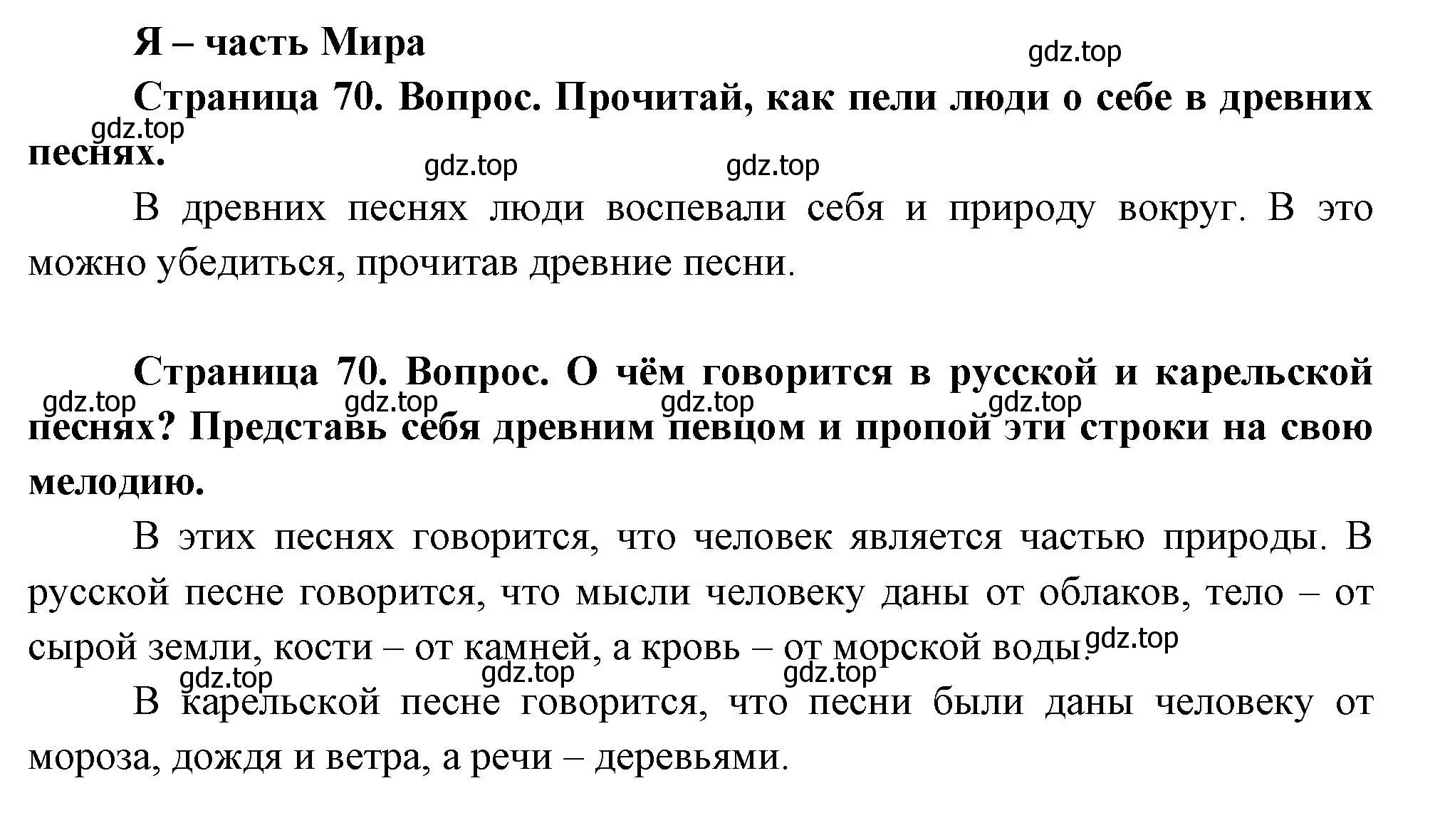 Я – часть Мира

gdz.top

Страница 70. Вопрос. Прочитай, как пели люди о себе в древних песнях.

gdz.top gdz.top gdz.top

В древних песнях люди воспевали себя и природу вокруг. В это можно убедиться, прочитав древние песни.

Страница 70. Вопрос. О чём говорится в русской и карельской песнях? Представь себя древним певцом и пропой эти строки на свою мелодию.

gdz.top gdz.top gdz.top gdz.top

В этих песнях говорится, что человек является частью природы. В русской песне говорится, что мысли человеку даны от облаков, тело – от сырой земли, кости – от камней, а кровь – от морской воды.

gdz.top gdz.top gdz.top gdz.top

В карельской песне говорится, что песни были даны человеку от мороза, дождя и ветра, а речи – деревьями.